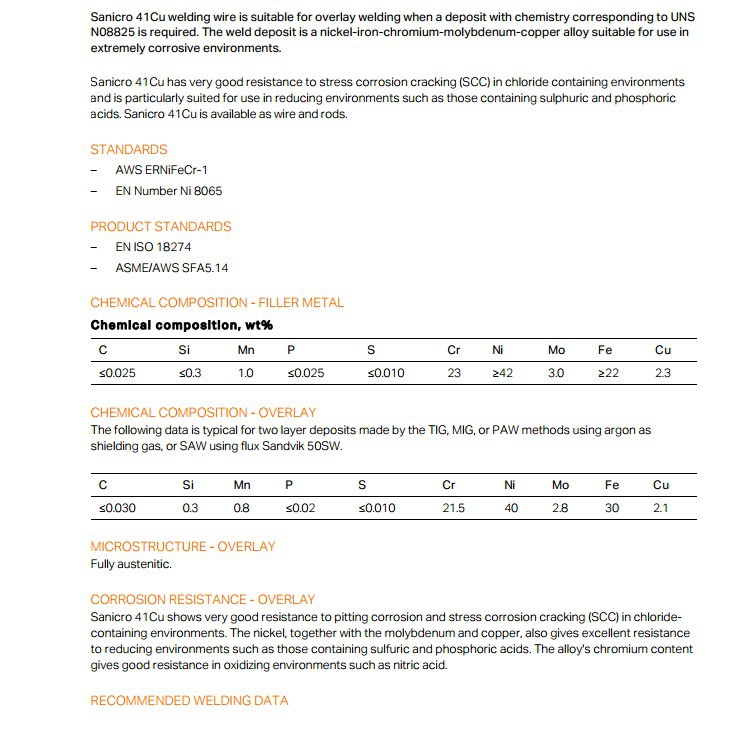 Sanicro 41Cu welding wire is suitable for overlay welding when a deposit with chemistry corresponding to UNS N08825 is required. The weld deposit is a nickel-iron-chromium-molybdenum-copper alloy suitable for use in extremely corrosive environments.

Sanicro 41Cu has very good resistance to stress corrosion cracking (SCC) in chloride containing environments and is particularly suited for use in reducing environments such as those containing sulphuric and phosphoric acids. Sanicro 41Cu is available as wire and rods.

STANDARDS

– AWS ERNiFeCr-1

– EN Number Ni 8065

PRODUCT STANDARDS

– EN ISO 18274

– ASME/AWS SFA5.14

CHEMICAL COMPOSITION - FILLER METAL

Chemical composition, wt%

| C | Si | Mn | P | S | Cr | Ni | Mo | Fe | Cu |
|---|---|---|---|---|---|---|---|---|---|
| ≤0.025 | ≤0.3 | 1.0 | ≤0.025 | ≤0.010 | 23 | ≥42 | 3.0 | ≥22 | 2.3 |

CHEMICAL COMPOSITION - OVERLAY

The following data is typical for two layer deposits made by the TIG, MIG, or PAW methods using argon as shielding gas, or SAW using flux Sandvik 50SW.

| C | Si | Mn | P | S | Cr | Ni | Mo | Fe | Cu |
|---|---|---|---|---|---|---|---|---|---|
| ≤0.030 | 0.3 | 0.8 | ≤0.02 | ≤0.010 | 21.5 | 40 | 2.8 | 30 | 2.1 |

MICROSTRUCTURE - OVERLAY

Fully austenitic.

CORROSION RESISTANCE - OVERLAY

Sanicro 41Cu shows very good resistance to pitting corrosion and stress corrosion cracking (SCC) in chloride-containing environments. The nickel, together with the molybdenum and copper, also gives excellent resistance to reducing environments such as those containing sulfuric and phosphoric acids. The alloy's chromium content gives good resistance in oxidizing environments such as nitric acid.

RECOMMENDED WELDING DATA